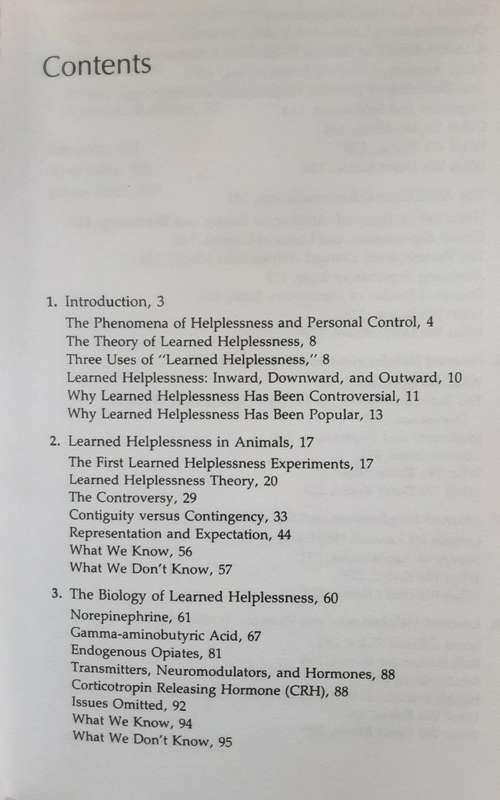 Contents

1. Introduction, 3
The Phenomena of Helplessness and Personal Control, 4
The Theory of Learned Helplessness, 8
Three Uses of "Learned Helplessness," 8
Learned Helplessness: Inward, Downward, and Outward, 10
Why Learned Helplessness Has Been Controversial, 11
Why Learned Helplessness Has Been Popular, 13

2. Learned Helplessness in Animals, 17
The First Learned Helplessness Experiments, 17
Learned Helplessness Theory, 20
The Controversy, 29
Contiguity versus Contingency, 33
Representation and Expectation, 44
What We Know, 56
What We Don't Know, 57

3. The Biology of Learned Helplessness, 60
Norepinephrine, 61
Gamma-aminobutyric Acid, 67
Endogenous Opiates, 81
Transmitters, Neuromodulators, and Hormones, 88
Corticotropin Releasing Hormone (CRH), 88
Issues Omitted, 92
What We Know, 94
What We Don't Know, 95